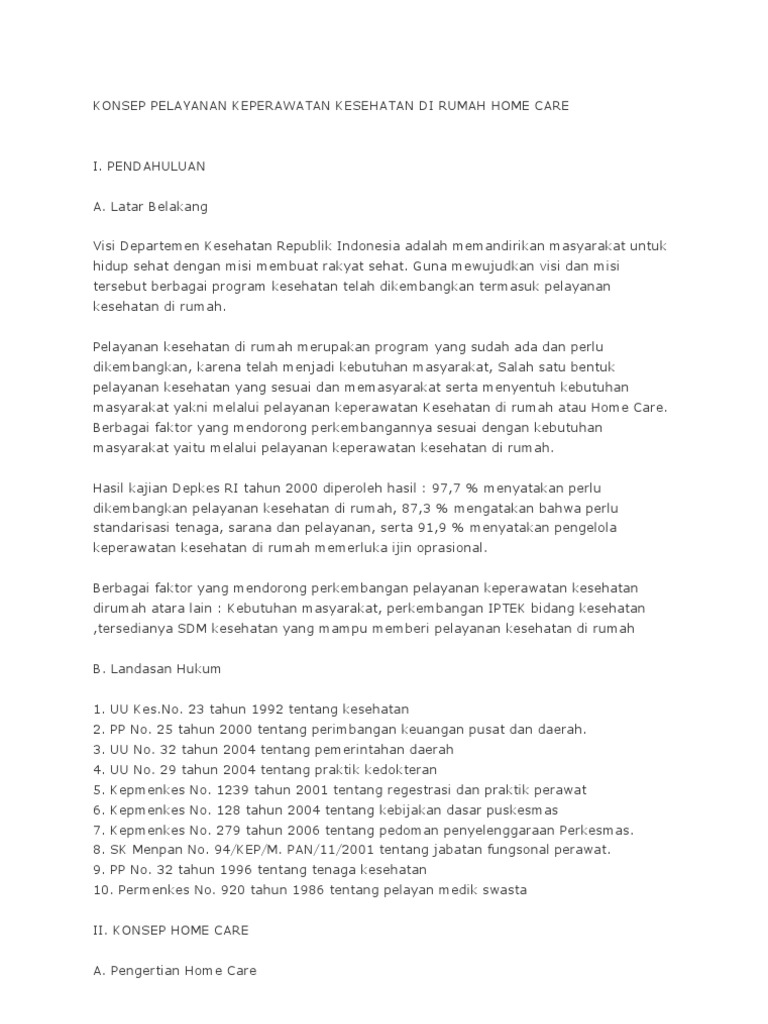 KONSEP PELAYANAN KEPERAWATAN KESEHATAN DI RUMAH HOME CARE

I. PENDAHULUAN

A. Latar Belakang

Visi Departemen Kesehatan Republik Indonesia adalah memandirikan masyarakat untuk hidup sehat dengan misi membuat rakyat sehat. Guna mewujudkan visi dan misi tersebut berbagai program kesehatan telah dikembangkan termasuk pelayanan kesehatan di rumah.

Pelayanan kesehatan di rumah merupakan program yang sudah ada dan perlu dikembangkan, karena telah menjadi kebutuhan masyarakat, Salah satu bentuk pelayanan kesehatan yang sesuai dan memasyarakat serta menyentuh kebutuhan masyarakat yakni melalui pelayanan keperawatan Kesehatan di rumah atau Home Care. Berbagai faktor yang mendorong perkembangannya sesuai dengan kebutuhan masyarakat yaitu melalui pelayanan keperawatan kesehatan di rumah.

Hasil kajian Depkes RI tahun 2000 diperoleh hasil : 97,7 % menyatakan perlu dikembangkan pelayanan kesehatan di rumah, 87,3 % mengatakan bahwa perlu standarisasi tenaga, sarana dan pelayanan, serta 91,9 % menyatakan pengelola keperawatan kesehatan di rumah memerluka ijin oprasional.

Berbagai faktor yang mendorong perkembangan pelayanan keperawatan kesehatan dirumah atara lain : Kebutuhan masyarakat, perkembangan IPTEK bidang kesehatan ,tersedianya SDM kesehatan yang mampu memberi pelayanan kesehatan di rumah

B. Landasan Hukum

1. UU Kes.No. 23 tahun 1992 tentang kesehatan
2. PP No. 25 tahun 2000 tentang perimbangan keuangan pusat dan daerah.
3. UU No. 32 tahun 2004 tentang pemerintahan daerah
4. UU No. 29 tahun 2004 tentang praktik kedokteran
5. Kepmenkes No. 1239 tahun 2001 tentang regestrasi dan praktik perawat
6. Kepmenkes No. 128 tahun 2004 tentang kebijakan dasar puskesmas
7. Kepmenkes No. 279 tahun 2006 tentang pedoman penyelenggaraan Perkesmas.
8. SK Menpan No. 94/KEP/M. PAN/11/2001 tentang jabatan fungsonal perawat.
9. PP No. 32 tahun 1996 tentang tenaga kesehatan
10. Permenkes No. 920 tahun 1986 tentang pelayan medik swasta

II. KONSEP HOME CARE

A. Pengertian Home Care